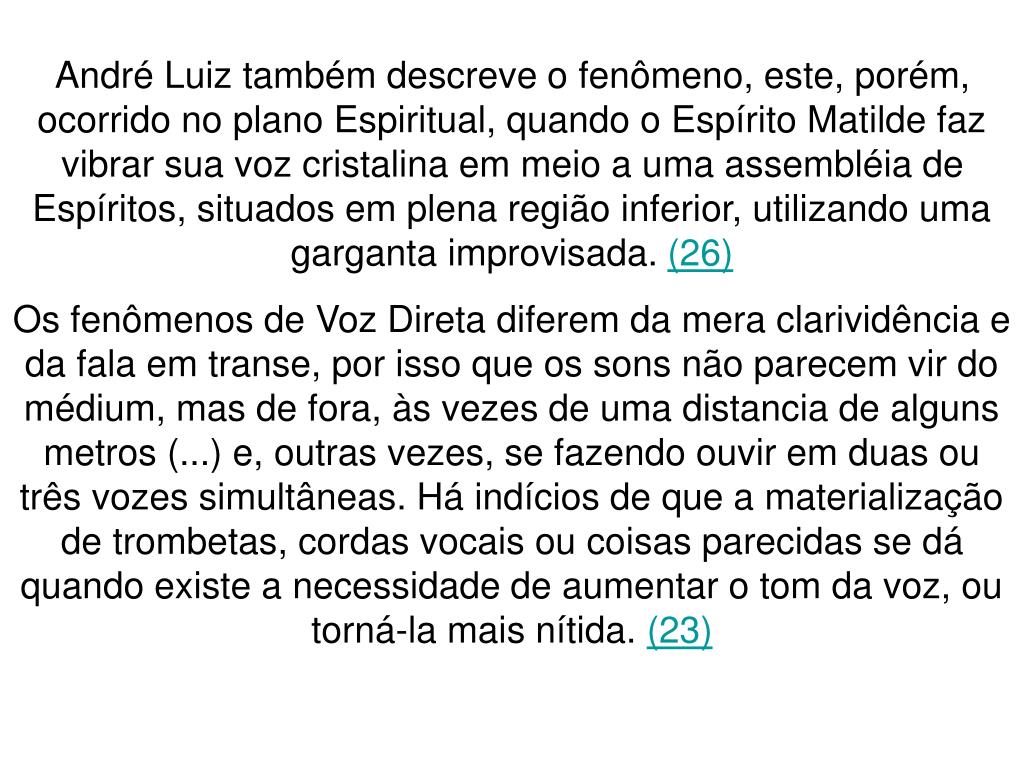 André Luiz também descreve o fenômeno, este, porém, ocorrido no plano Espiritual, quando o Espírito Matilde faz vibrar sua voz cristalina em meio a uma assembléia de Espíritos, situados em plena região inferior, utilizando uma garganta improvisada. (26)

Os fenômenos de Voz Direta diferem da mera clarividência e da fala em transe, por isso que os sons não parecem vir do médium, mas de fora, às vezes de uma distancia de alguns metros (...) e, outras vezes, se fazendo ouvir em duas ou três vozes simultâneas. Há indícios de que a materialização de trombetas, cordas vocais ou coisas parecidas se dá quando existe a necessidade de aumentar o tom da voz, ou torná-la mais nítida. (23)